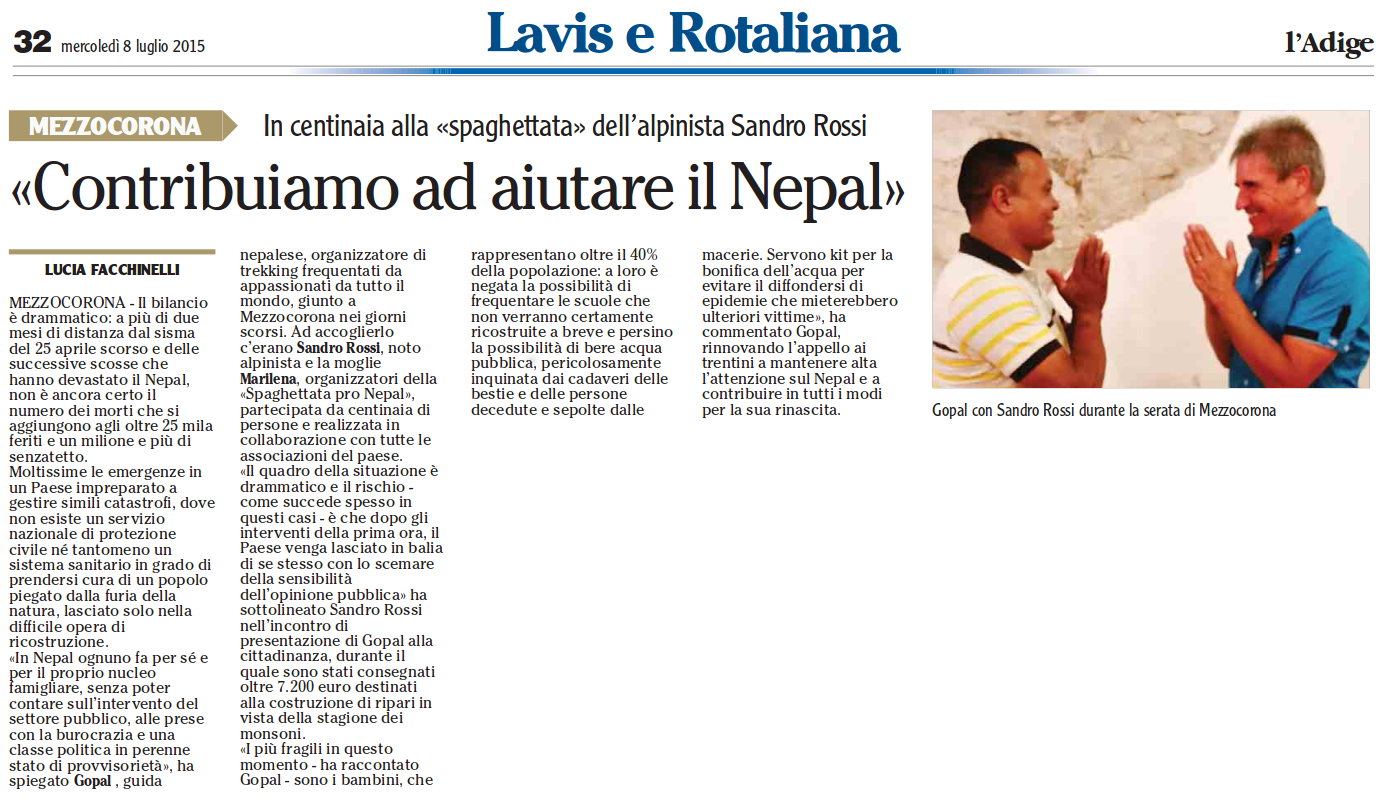 32 mercoledì 8 luglio 2015

Lavis e Rotaliana

l'Adige

MEZZOCORONA In centinaia alla «spaghettata» dell'alpinista Sandro Rossi

«Contribuiamo ad aiutare il Nepal»

LUCIA FACCHINELLI

MEZZOCORONA - Il bilancio è drammatico: a più di due mesi di distanza dal sisma del 25 aprile scorso e delle successive scosse che hanno devastato il Nepal, non è ancora certo il numero dei morti che si aggiungono agli oltre 25 mila feriti e un milione e più di senzatetto.
Moltissime le emergenze in un Paese impreparato a gestire simili catastrofi, dove non esiste un servizio nazionale di protezione civile né tantomeno un sistema sanitario in grado di prendersi cura di un popolo piegato dalla furia della natura, lasciato solo nella difficile opera di ricostruzione.
«In Nepal ognuno fa per sé e per il proprio nucleo famigliare, senza poter contare sull'intervento del settore pubblico, alle prese con la burocrazia e una classe politica in perenne stato di provvisorietà», ha spiegato Gopal , guida nepalese, organizzatore di trekking frequentati da appassionati da tutto il mondo, giunto a Mezzocorona nei giorni scorsi. Ad accoglierlo c'erano Sandro Rossi, noto alpinista e la moglie Marilena, organizzatori della «Spaghettata pro Nepal», partecipata da centinaia di persone e realizzata in collaborazione con tutte le associazioni del paese.
«Il quadro della situazione è drammatico e il rischio - come succede spesso in questi casi - è che dopo gli interventi della prima ora, il Paese venga lasciato in balia di se stesso con lo scemare della sensibilità dell'opinione pubblica» ha sottolineato Sandro Rossi nell'incontro di presentazione di Gopal alla cittadinanza, durante il quale sono stati consegnati oltre 7.200 euro destinati alla costruzione di ripari in vista della stagione dei monsoni.
«I più fragili in questo momento - ha raccontato Gopal - sono i bambini, che rappresentano oltre il 40% della popolazione: a loro è negata la possibilità di frequentare le scuole che non verranno certamente ricostruite a breve e persino la possibilità di bere acqua pubblica, pericolosamente inquinata dai cadaveri delle bestie e delle persone decedute e sepolte dalle macerie. Servono kit per la bonifica dell'acqua per evitare il diffondersi di epidemie che mieterebbero ulteriori vittime», ha commentato Gopal, rinnovando l'appello ai trentini a mantenere alta l'attenzione sul Nepal e a contribuire in tutti i modi per la sua rinascita.

Gopal con Sandro Rossi durante la serata di Mezzocorona